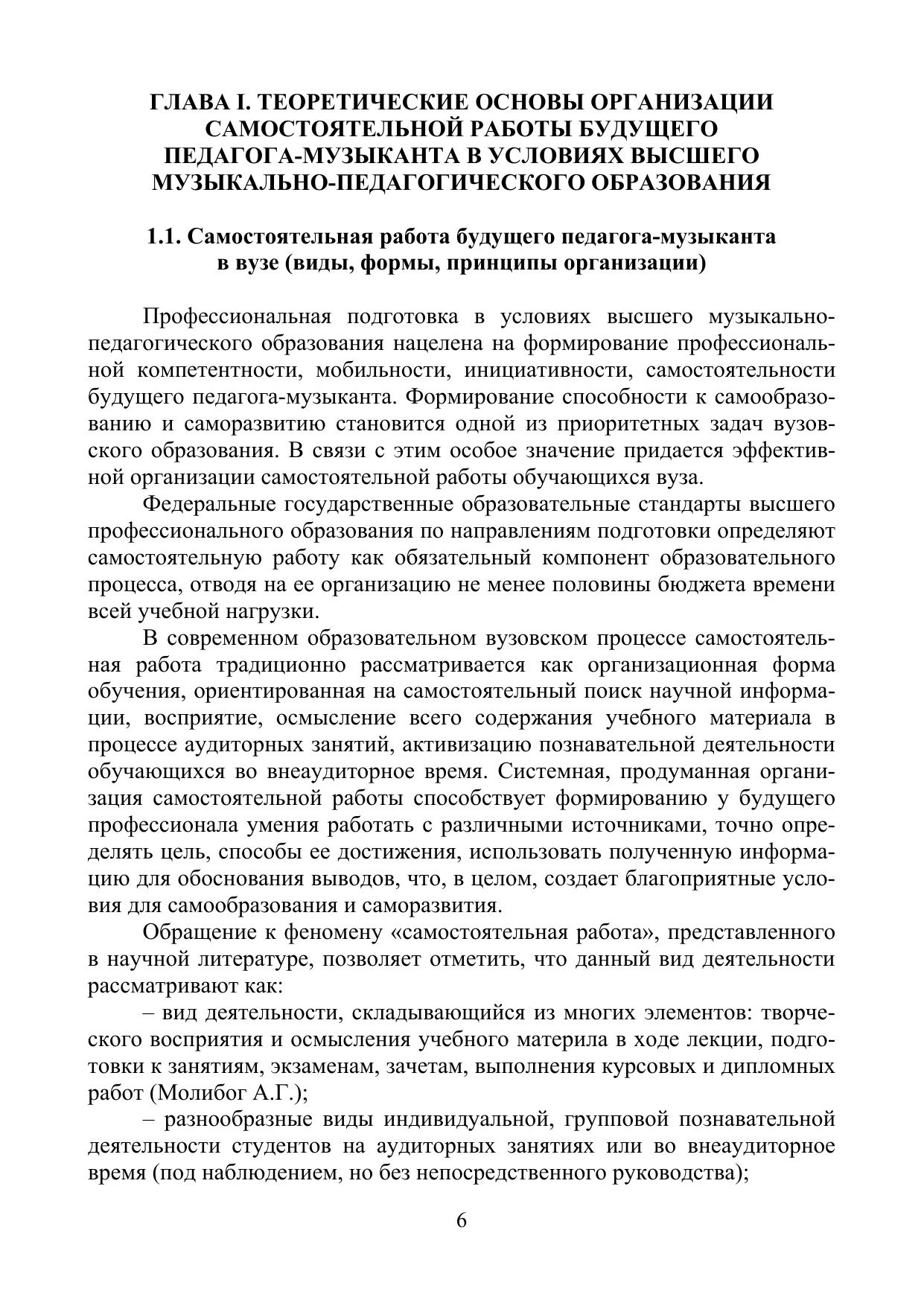 ГЛАВА I. ТЕОРЕТИЧЕСКИЕ ОСНОВЫ ОРГАНИЗАЦИИ САМОСТОЯТЕЛЬНОЙ РАБОТЫ БУДУЩЕГО ПЕДАГОГА-МУЗЫКАНТА В УСЛОВИЯХ ВЫСШЕГО МУЗЫКАЛЬНО-ПЕДАГОГИЧЕСКОГО ОБРАЗОВАНИЯ

1.1. Самостоятельная работа будущего педагога-музыканта в вузе (виды, формы, принципы организации)

Профессиональная подготовка в условиях высшего музыкально-педагогического образования нацелена на формирование профессиональной компетентности, мобильности, инициативности, самостоятельности будущего педагога-музыканта. Формирование способности к самообразованию и саморазвитию становится одной из приоритетных задач вузовского образования. В связи с этим особое значение придается эффективной организации самостоятельной работы обучающихся вуза.

Федеральные государственные образовательные стандарты высшего профессионального образования по направлениям подготовки определяют самостоятельную работу как обязательный компонент образовательного процесса, отводя на ее организацию не менее половины бюджета времени всей учебной нагрузки.

В современном образовательном вузовском процессе самостоятельная работа традиционно рассматривается как организационная форма обучения, ориентированная на самостоятельный поиск научной информации, восприятие, осмысление всего содержания учебного материала в процессе аудиторных занятий, активизацию познавательной деятельности обучающихся во внеаудиторное время. Системная, продуманная организация самостоятельной работы способствует формированию у будущего профессионала умения работать с различными источниками, точно определять цель, способы ее достижения, использовать полученную информацию для обоснования выводов, что, в целом, создает благоприятные условия для самообразования и саморазвития.

Обращение к феномену «самостоятельная работа», представленного в научной литературе, позволяет отметить, что данный вид деятельности рассматривают как:

– вид деятельности, складывающийся из многих элементов: творческого восприятия и осмысления учебного материла в ходе лекции, подготовки к занятиям, экзаменам, зачетам, выполнения курсовых и дипломных работ (Молибог А.Г.);

– разнообразные виды индивидуальной, групповой познавательной деятельности студентов на аудиторных занятиях или во внеаудиторное время (под наблюдением, но без непосредственного руководства);

6